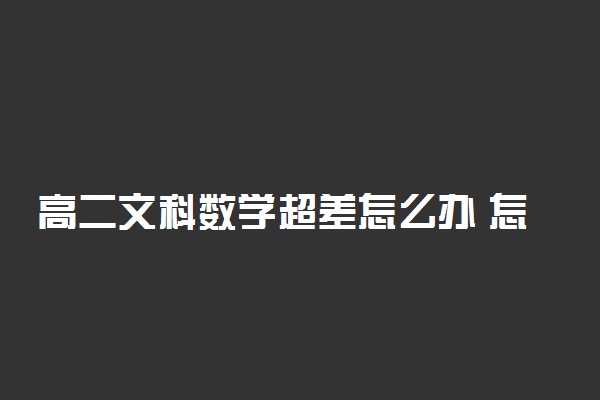 高二文科数学超差怎么办 怎